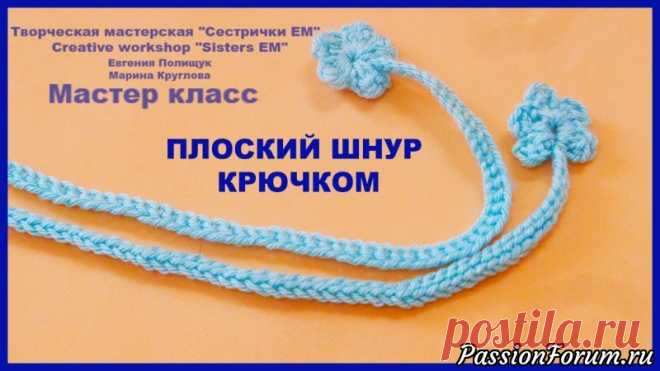 Творческая мастерская "Сестрички ЕМ"
Creative workshop "Sisters EM"
Евгения Полищук
Марина Круглова
Мастер класс

ПЛОСКИЙ ШНУР КРЮЧКОМ

postila.ru
PassionForum.ru